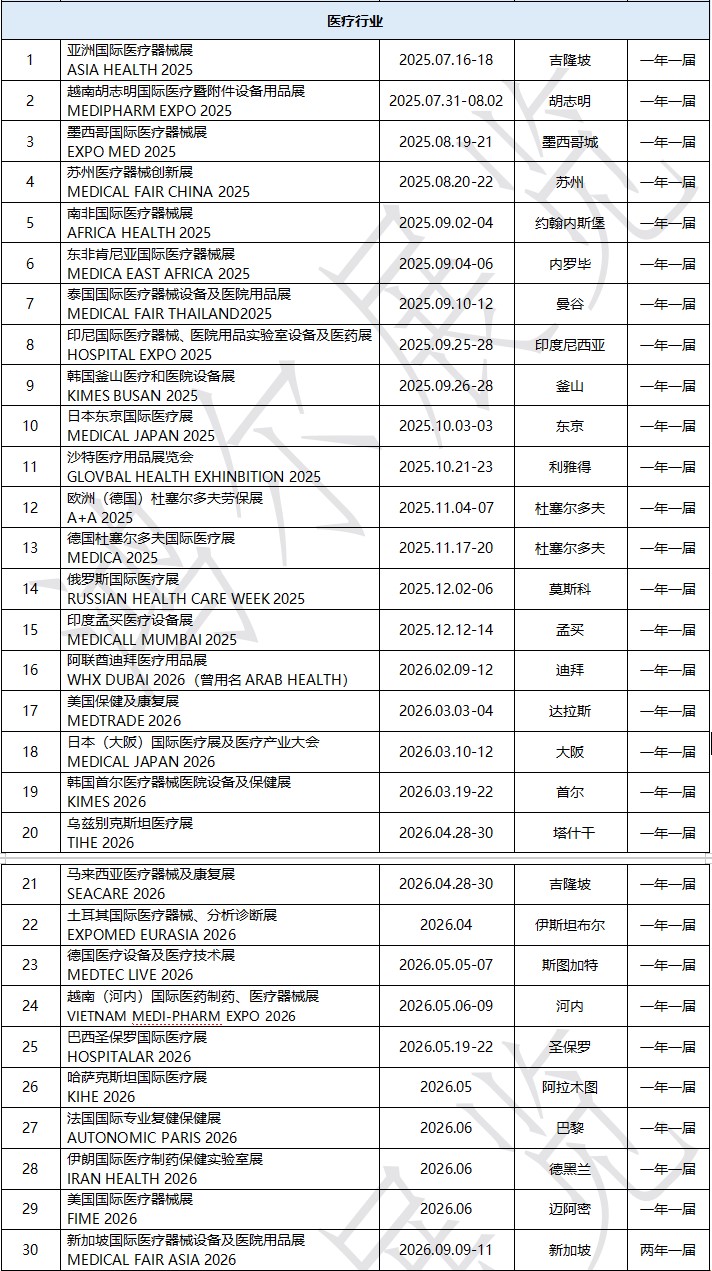 | 医疗行业 | | | | |
|---|---|---|---|---|
| 1 | 亚洲国际医疗器械展 ASIA HEALTH 2025 | 2025.07.16-18 | 吉隆坡 | 一年一届 |
| 2 | 越南胡志明国际医疗暨附件设备用品展 MEDIPHARM EXPO 2025 | 2025.07.31-08.02 | 胡志明 | 一年一届 |
| 3 | 墨西哥国际医疗器械展 EXPO MED 2025 | 2025.08.19-21 | 墨西哥城 | 一年一届 |
| 4 | 苏州医疗器械创新展 MEDICAL FAIR CHINA 2025 | 2025.08.20-22 | 苏州 | 一年一届 |
| 5 | 南非国际医疗器械展 AFRICA HEALTH 2025 | 2025.09.02-04 | 约翰内斯堡 | 一年一届 |
| 6 | 东非肯尼亚国际医疗器械展 MEDICA EAST AFRICA 2025 | 2025.09.04-06 | 内罗毕 | 一年一届 |
| 7 | 泰国国际医疗器械设备及医院用品展 MEDICAL FAIR THAILAND2025 | 2025.09.10-12 | 曼谷 | 一年一届 |
| 8 | 印尼国际医疗器械、医院用品实验室设备及医药展 HOSPITAL EXPO 2025 | 2025.09.25-28 | 印度尼西亚 | 一年一届 |
| 9 | 韩国釜山医疗和医院设备展 KIMES BUSAN 2025 | 2025.09.26-28 | 釜山 | 一年一届 |
| 10 | 日本东京国际医疗展 MEDICAL JAPAN 2025 | 2025.10.03-03 | 东京 | 一年一届 |
| 11 | 沙特医疗用品展览会 GLOVBAL HEALTH EXHINBITION 2025 | 2025.10.21-23 | 利雅得 | 一年一届 |
| 12 | 欧洲（德国）杜塞尔多夫劳保展 A+A 2025 | 2025.11.04-07 | 杜塞尔多夫 | 一年一届 |
| 13 | 德国杜塞尔多夫国际医疗展 MEDICA 2025 | 2025.11.17-20 | 杜塞尔多夫 | 一年一届 |
| 14 | 俄罗斯国际医疗展 RUSSIAN HEALTH CARE WEEK 2025 | 2025.12.02-06 | 莫斯科 | 一年一届 |
| 15 | 印度孟买医疗设备展 MEDICALL MUMBAI 2025 | 2025.12.12-14 | 孟买 | 一年一届 |
| 16 | 阿联酋迪拜医疗用品展 WHX DUBAI 2026（曾用名 ARAB HEALTH） | 2026.02.09-12 | 迪拜 | 一年一届 |
| 17 | 美国保健及康复展 MEDTRADE 2026 | 2026.03.03-04 | 达拉斯 | 一年一届 |
| 18 | 日本（大阪）国际医疗展及医疗产业大会 MEDICAL JAPAN 2026 | 2026.03.10-12 | 大阪 | 一年一届 |
| 19 | 韩国首尔医疗器械医院设备及保健展 KIMES 2026 | 2026.03.19-22 | 首尔 | 一年一届 |
| 20 | 乌兹别克斯坦医疗展 TIHE 2026 | 2026.04.28-30 | 塔什干 | 一年一届 |
| 21 | 马来西亚医疗器械及康复展 SEACARE 2026 | 2026.04.28-30 | 吉隆坡 | 一年一届 |
| 22 | 土耳其国际医疗器械、分析诊断展 EXPOMED EURASIA 2026 | 2026.04 | 伊斯坦布尔 | 一年一届 |
| 23 | 德国医疗设备及医疗技术展 MEDTEC LIVE 2026 | 2026.05.05-07 | 斯图加特 | 一年一届 |
| 24 | 越南（河内）国际医药制药、医疗器械展 VIETNAM MEDI-PHARM EXPO 2026 | 2026.05.06-09 | 河内 | 一年一届 |
| 25 | 巴西圣保罗国际医疗展 HOSPITALAR 2026 | 2026.05.19-22 | 圣保罗 | 一年一届 |
| 26 | 哈萨克斯坦国际医疗展 KIHE 2026 | 2026.05 | 阿拉木图 | 一年一届 |
| 27 | 法国国际专业复健保健展 AUTONOMIC PARIS 2026 | 2026.06 | 巴黎 | 一年一届 |
| 28 | 伊朗国际医疗制药保健实验室展 IRAN HEALTH 2026 | 2026.06 | 德黑兰 | 一年一届 |
| 29 | 美国国际医疗器械展 FIME 2026 | 2026.06 | 迈阿密 | 一年一届 |
| 30 | 新加坡国际医疗器械设备及医院用品展 MEDICAL FAIR ASIA 2026 | 2026.09.09-11 | 新加坡 | 两年一届 |